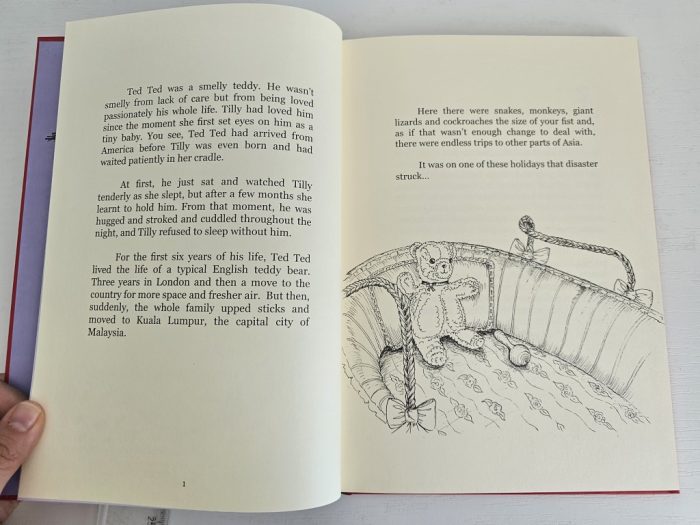 Ted Ted was a smelly teddy. He wasn't smelly from lack of care but from being loved passionately his whole life. Tilly had loved him since the moment she first set eyes on him as a tiny baby. You see, Ted Ted had arrived from America before Tilly was even born and had waited patiently in her cradle.

At first, he just sat and watched Tilly tenderly as she slept, but after a few months she learnt to hold him. From that moment, he was hugged and stroked and cuddled throughout the night, and Tilly refused to sleep without him.

For the first six years of his life, Ted Ted lived the life of a typical English teddy bear. Three years in London and then a move to the country for more space and fresher air. But then, suddenly, the whole family upped sticks and moved to Kuala Lumpur, the capital city of Malaysia.

1

Here there were snakes, monkeys, giant lizards and cockroaches the size of your fist and, as if that wasn't enough change to deal with, there were endless trips to other parts of Asia.

It was on one of these holidays that disaster struck...